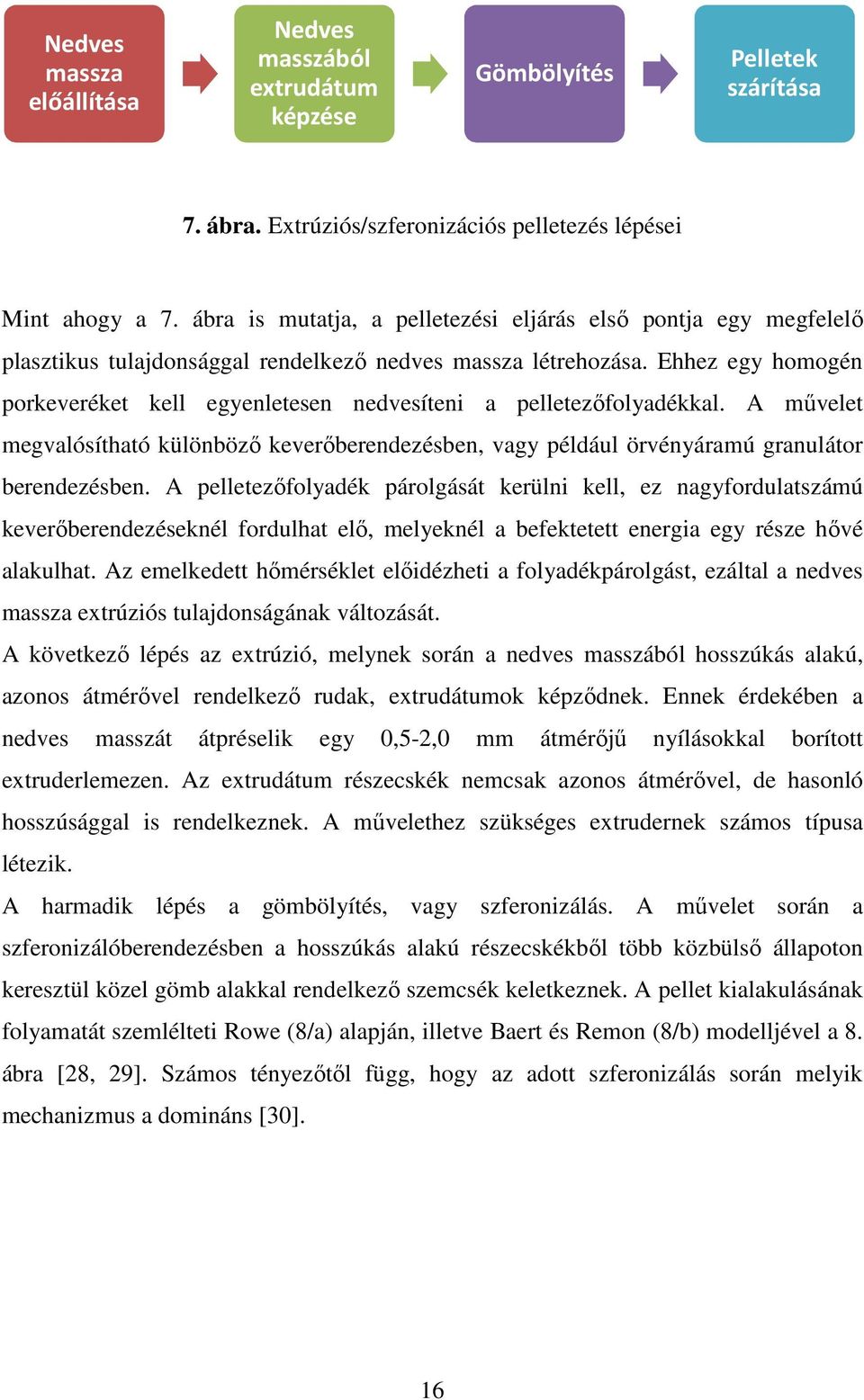 Nedves massza előállítása

Nedves masszából extrudátum képzése

Gömbölyítés

Pelletek szárítása

7. ábra. Extrúziós/szferonizációs pelletezés lépései

Mint ahogy a 7. ábra is mutatja, a pelletezési eljárás első pontja egy megfelelő plasztikus tulajdonsággal rendelkező nedves massza létrehozása. Ehhez egy homogén porkeveréket kell egyenletesen nedvesíteni a pelletezőfolyadékkal. A művelet megvalósítható különböző keverőberendezésben, vagy például örvényáramú granulátor berendezésben. A pelletezőfolyadék párolgását kerülni kell, ez nagyfordulatszámú keverőberendezéseknél fordulhat elő, melyeknél a befektetett energia egy része hővé alakulhat. Az emelkedett hőmérséklet előidézheti a folyadékpárolgást, ezáltal a nedves massza extrúziós tulajdonságának változását.
A következő lépés az extrúzió, melynek során a nedves masszából hosszúkás alakú, azonos átmérővel rendelkező rudak, extrudátumok képződnek. Ennek érdekében a nedves masszát átpréselik egy 0,5-2,0 mm átmérőjű nyílásokkal borított extruderlemezen. Az extrudátum részecskék nemcsak azonos átmérővel, de hasonló hosszúsággal is rendelkeznek. A művelethez szükséges extrudernek számos típusa létezik.
A harmadik lépés a gömbölyítés, vagy szferonizálás. A művelet során a szferonizálóberendezésben a hosszúkás alakú részecskékből több közbülső állapoton keresztül közel gömb alakkal rendelkező szemcsék keletkeznek. A pellet kialakulásának folyamatát szemlélteti Rowe (8/a) alapján, illetve Baert és Remon (8/b) modelljével a 8. ábra [28, 29]. Számos tényezőtől függ, hogy az adott szferonizálás során melyik mechanizmus a domináns [30].

16